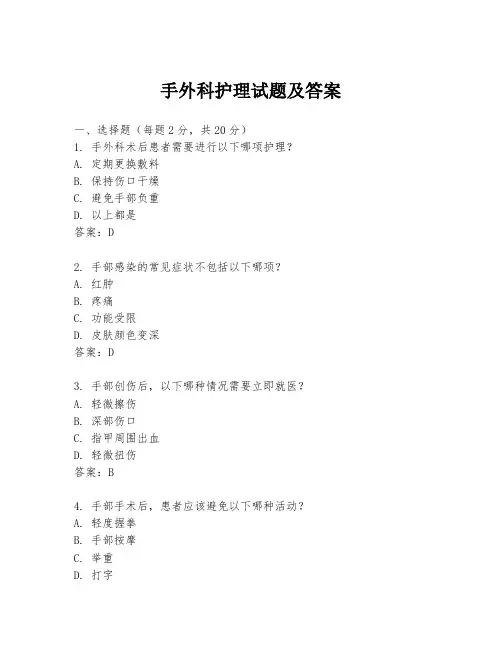 手外科护理试题及答案

一、选择题（每题 2 分，共 20 分）
1. 手外科术后患者需要进行以下哪项护理？
A. 定期更换敷料
B. 保持伤口干燥
C. 避免手部负重
D. 以上都是
答案：D

2. 手部感染的常见症状不包括以下哪项？
A. 红肿
B. 疼痛
C. 功能受限
D. 皮肤颜色变深
答案：D

3. 手部创伤后，以下哪种情况需要立即就医？
A. 轻微擦伤
B. 深部伤口
C. 指甲周围出血
D. 轻微扭伤
答案：B

4. 手部手术后，患者应该避免以下哪种活动？
A. 轻度握拳
B. 手部按摩
C. 举重
D. 打字